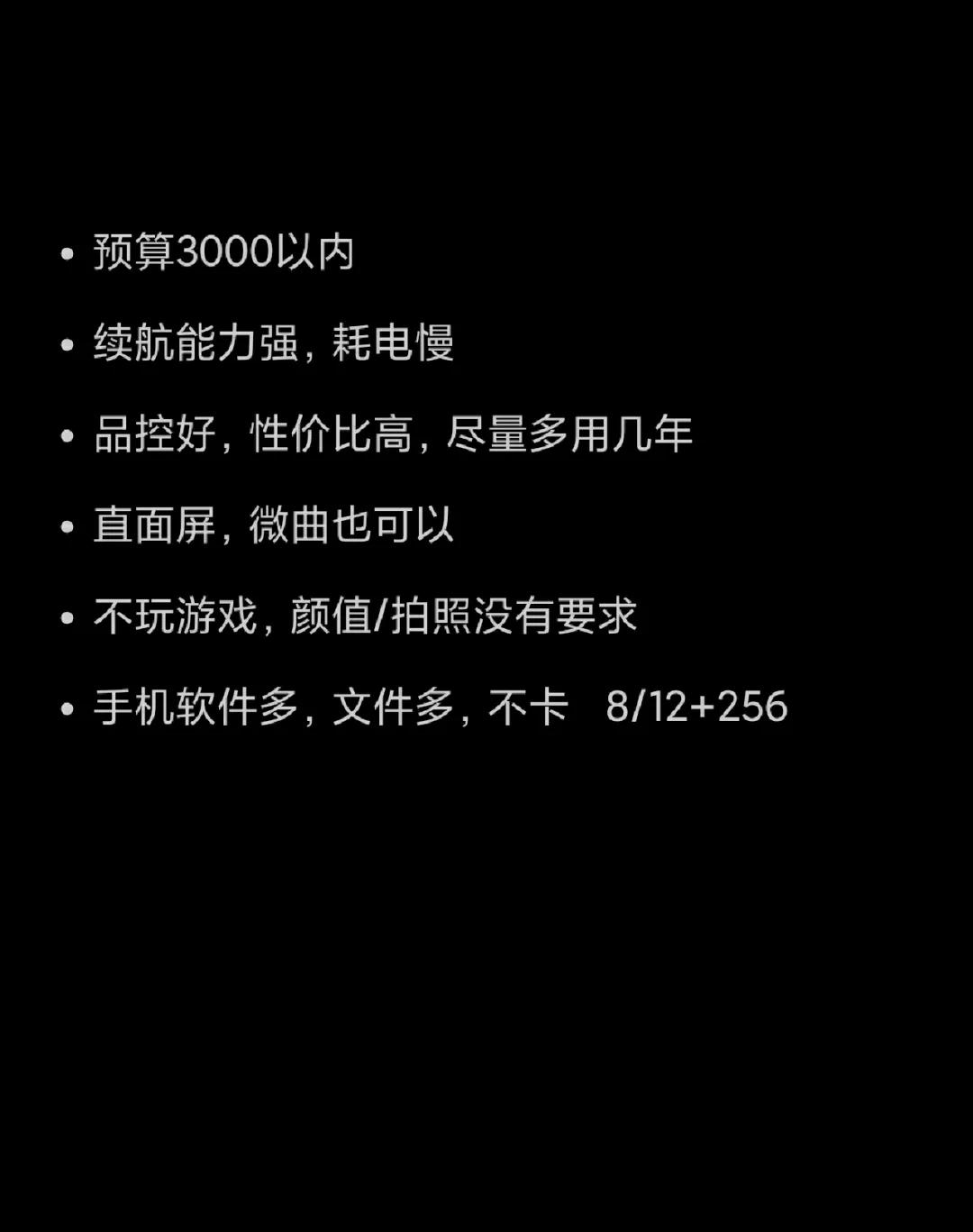 • 预算3000以内

• 续航能力强，耗电慢

• 品控好，性价比高，尽量多用几年

• 直面屏，微曲也可以

• 不玩游戏，颜值/拍照没有要求

• 手机软件多，文件多，不卡　8/12+256